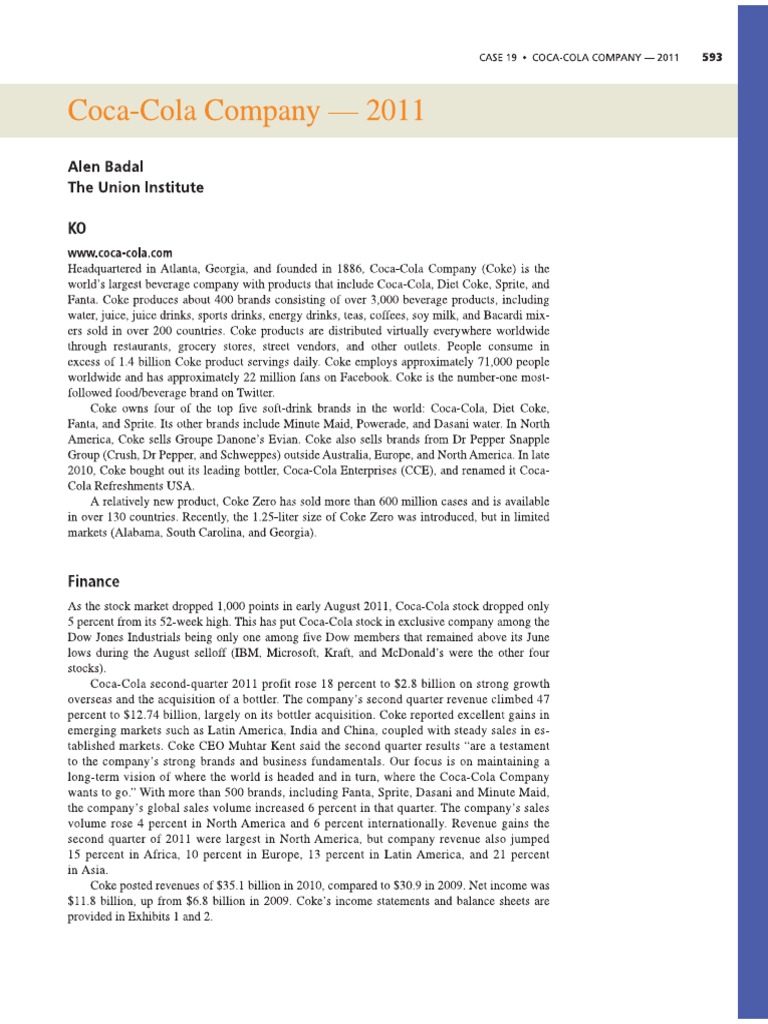 CASE 19 • COCA-COLA COMPANY — 2011 593

Coca-Cola Company — 2011

Alen Badal
The Union Institute

KO

www.coca-cola.com
Headquartered in Atlanta, Georgia, and founded in 1886, Coca-Cola Company (Coke) is the world's largest beverage company with products that include Coca-Cola, Diet Coke, Sprite, and Fanta. Coke produces about 400 brands consisting of over 3,000 beverage products, including water, juice, juice drinks, sports drinks, energy drinks, teas, coffees, soy milk, and Bacardi mixers sold in over 200 countries. Coke products are distributed virtually everywhere worldwide through restaurants, grocery stores, street vendors, and other outlets. People consume in excess of 1.4 billion Coke product servings daily. Coke employs approximately 71,000 people worldwide and has approximately 22 million fans on Facebook. Coke is the number-one most-followed food/beverage brand on Twitter.

Coke owns four of the top five soft-drink brands in the world: Coca-Cola, Diet Coke, Fanta, and Sprite. Its other brands include Minute Maid, Powerade, and Dasani water. In North America, Coke sells Groupe Danone's Evian. Coke also sells brands from Dr Pepper Snapple Group (Crush, Dr Pepper, and Schweppes) outside Australia, Europe, and North America. In late 2010, Coke bought out its leading bottler, Coca-Cola Enterprises (CCE), and renamed it Coca-Cola Refreshments USA.

A relatively new product, Coke Zero has sold more than 600 million cases and is available in over 130 countries. Recently, the 1.25-liter size of Coke Zero was introduced, but in limited markets (Alabama, South Carolina, and Georgia).

Finance

As the stock market dropped 1,000 points in early August 2011, Coca-Cola stock dropped only 5 percent from its 52-week high. This has put Coca-Cola stock in exclusive company among the Dow Jones Industrials being only one among five Dow members that remained above its June lows during the August selloff (IBM, Microsoft, Kraft, and McDonald's were the other four stocks).

Coca-Cola second-quarter 2011 profit rose 18 percent to $2.8 billion on strong growth overseas and the acquisition of a bottler. The company's second quarter revenue climbed 47 percent to $12.74 billion, largely on its bottler acquisition. Coke reported excellent gains in emerging markets such as Latin America, India and China, coupled with steady sales in established markets. Coke CEO Muhtar Kent said the second quarter results "are a testament to the company's strong brands and business fundamentals. Our focus is on maintaining a long-term vision of where the world is headed and in turn, where the Coca-Cola Company wants to go." With more than 500 brands, including Fanta, Sprite, Dasani and Minute Maid, the company's global sales volume increased 6 percent in that quarter. The company's sales volume rose 4 percent in North America and 6 percent internationally. Revenue gains the second quarter of 2011 were largest in North America, but company revenue also jumped 15 percent in Africa, 10 percent in Europe, 13 percent in Latin America, and 21 percent in Asia.

Coke posted revenues of $35.1 billion in 2010, compared to $30.9 in 2009. Net income was $11.8 billion, up from $6.8 billion in 2009. Coke's income statements and balance sheets are provided in Exhibits 1 and 2.